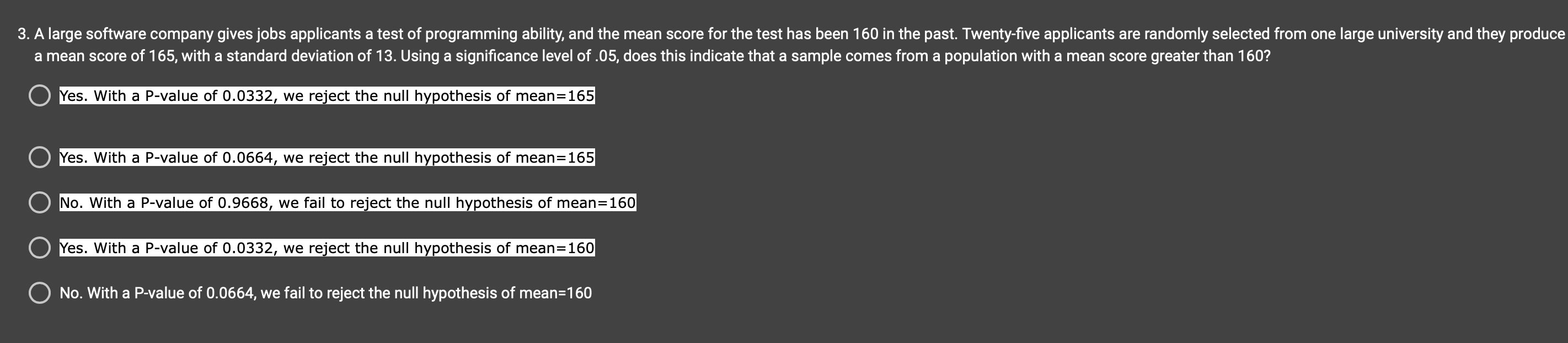 3. A large software company gives jobs applicants a test of programming ability, and the mean score for the test has been 160 in the past. Twenty-five applicants are randomly selected from one large university and they produce a mean score of 165, with a standard deviation of 13. Using a significance level of .05, does this indicate that a sample comes from a population with a mean score greater than 160?

Yes. With a P-value of 0.0332, we reject the null hypothesis of mean=165

Yes. With a P-value of 0.0664, we reject the null hypothesis of mean=165

No. With a P-value of 0.9668, we fail to reject the null hypothesis of mean=160

Yes. With a P-value of 0.0332, we reject the null hypothesis of mean=160

No. With a P-value of 0.0664, we fail to reject the null hypothesis of mean=160